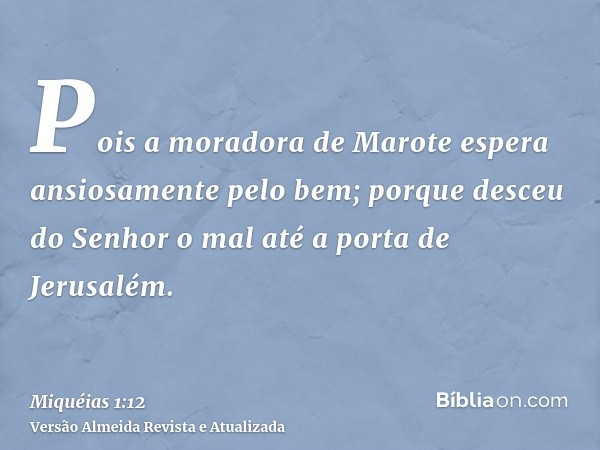 Pois a moradora de Marote espera ansiosamente pelo bem; porque desceu do Senhor o mal até a porta de Jerusalém.

Miquéias 1:12
Versão Almeida Revista e Atualizada

Bíbliaon.com